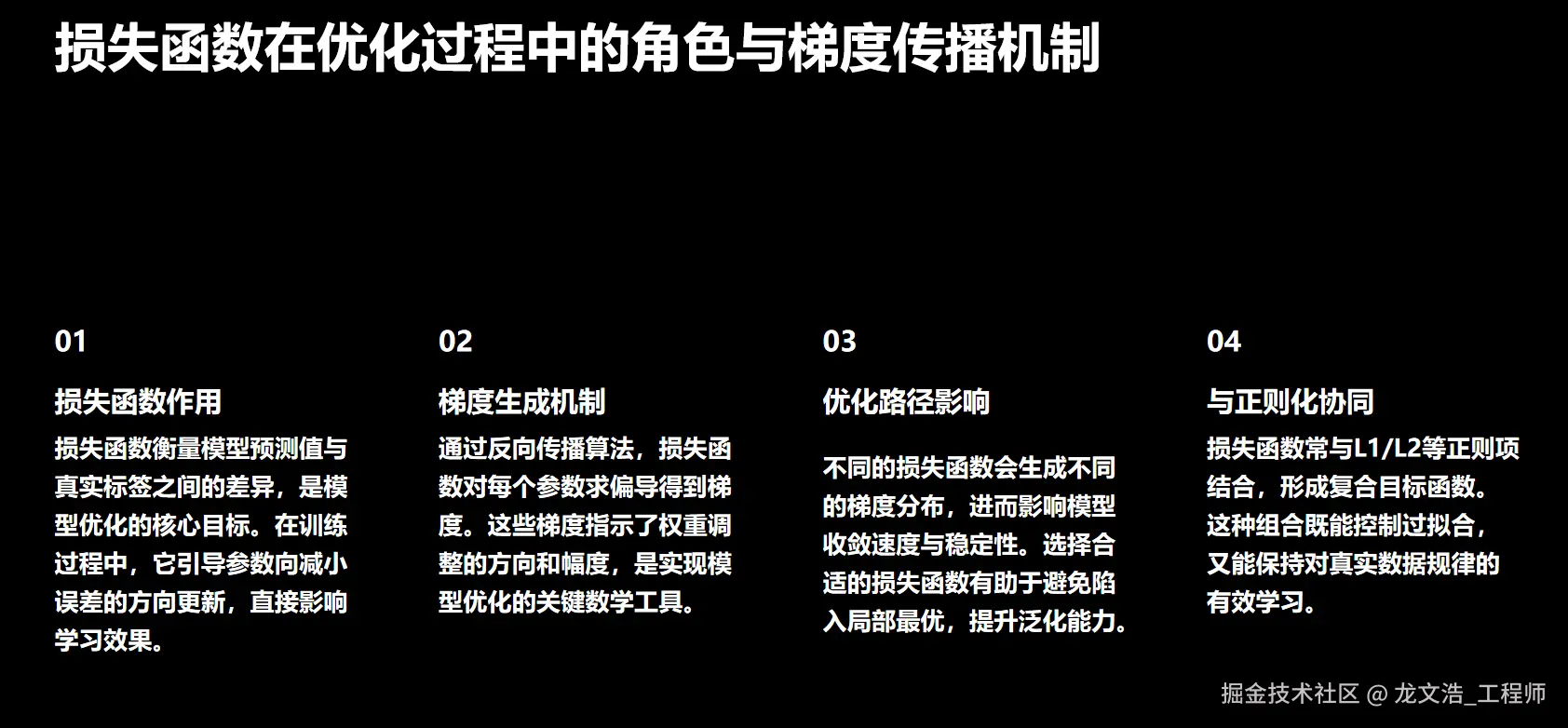 损失函数在优化过程中的角色与梯度传播机制

01

损失函数作用

损失函数衡量模型预测值与真实标签之间的差异，是模型优化的核心目标。在训练过程中，它引导参数向减小误差的方向更新，直接影响学习效果。

02

梯度生成机制

通过反向传播算法，损失函数对每个参数求偏导得到梯度。这些梯度指示了权重调整的方向和幅度，是实现模型优化的关键数学工具。

03

优化路径影响

不同的损失函数会生成不同的梯度分布，进而影响模型收敛速度与稳定性。选择合适的损失函数有助于避免陷入局部最优，提升泛化能力。

04

与正则化协同

损失函数常与L1/L2等正则项结合，形成复合目标函数。这种组合既能控制过拟合，又能保持对真实数据规律的有效学习。

掘金技术社区 @ 龙文浩_工程师